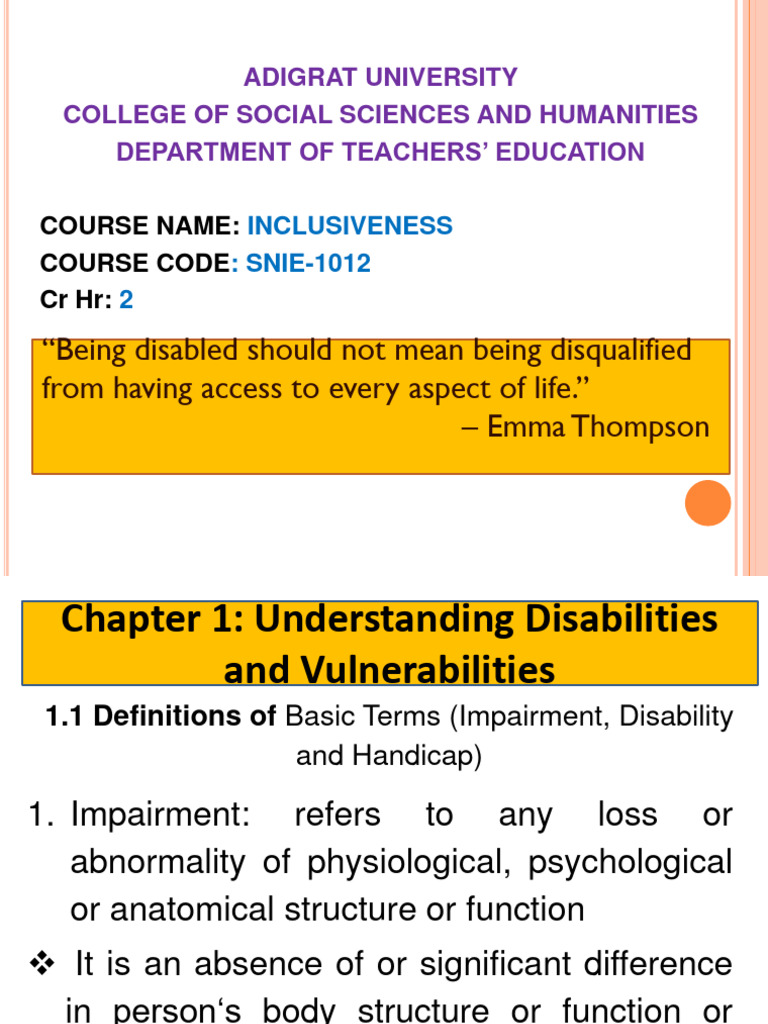 ADIGRAT UNIVERSITY
COLLEGE OF SOCIAL SCIENCES AND HUMANITIES
DEPARTMENT OF TEACHERS' EDUCATION

COURSE NAME: INCLUSIVENESS
COURSE CODE: SNIE-1012
Cr Hr: 2

"Being disabled should not mean being disqualified from having access to every aspect of life."
– Emma Thompson

Chapter 1: Understanding Disabilities and Vulnerabilities

1.1 Definitions of Basic Terms (Impairment, Disability and Handicap)

1. Impairment: refers to any loss or abnormality of physiological, psychological or anatomical structure or function

❖ It is an absence of or significant difference in person's body structure or function or